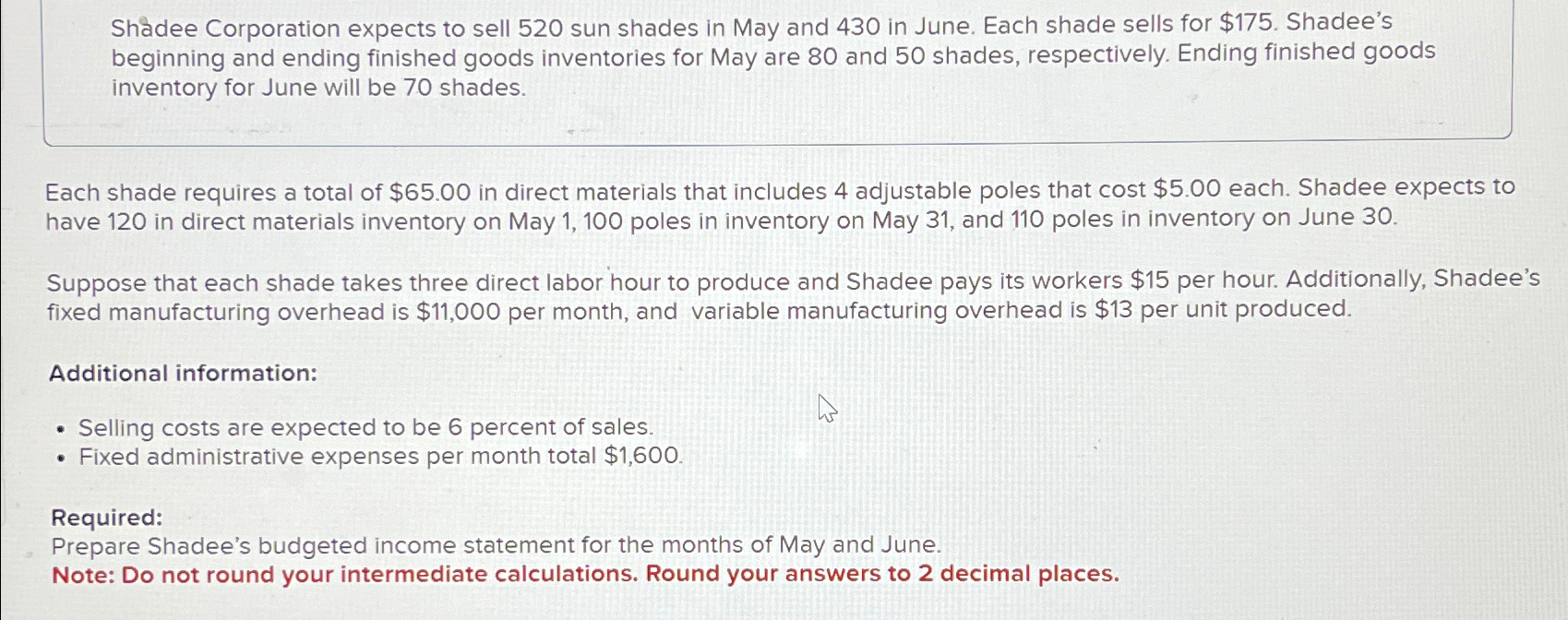 Shadee Corporation expects to sell 520 sun shades in May and 430 in June. Each shade sells for $175. Shadee's beginning and ending finished goods inventories for May are 80 and 50 shades, respectively. Ending finished goods inventory for June will be 70 shades.

Each shade requires a total of $65.00 in direct materials that includes 4 adjustable poles that cost $5.00 each. Shadee expects to have 120 in direct materials inventory on May 1, 100 poles in inventory on May 31, and 110 poles in inventory on June 30.

Suppose that each shade takes three direct labor hour to produce and Shadee pays its workers $15 per hour. Additionally, Shadee's fixed manufacturing overhead is $11,000 per month, and variable manufacturing overhead is $13 per unit produced.

Additional information:

• Selling costs are expected to be 6 percent of sales.
• Fixed administrative expenses per month total $1,600.

Required:
Prepare Shadee's budgeted income statement for the months of May and June.
Note: Do not round your intermediate calculations. Round your answers to 2 decimal places.